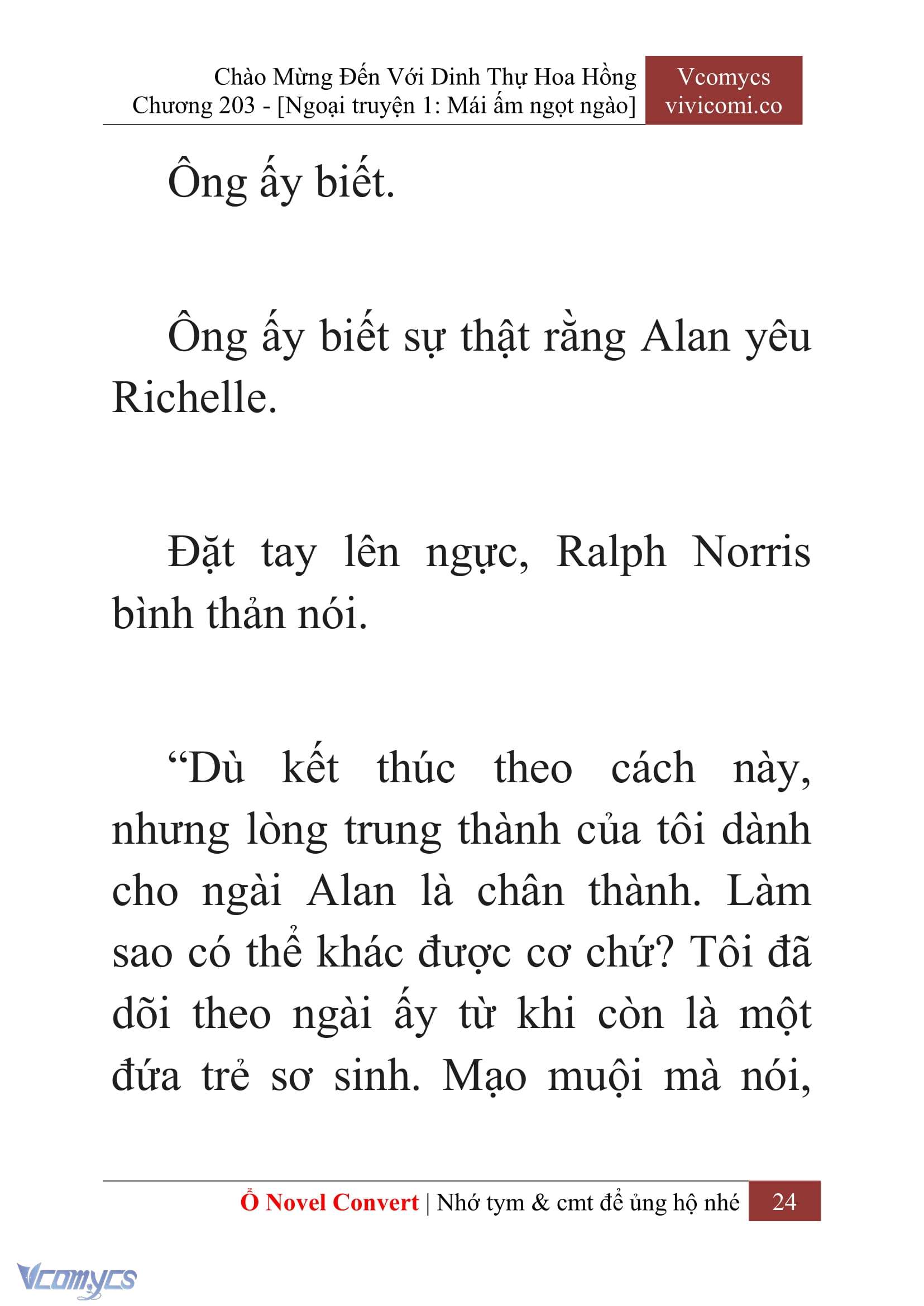 Chào Mừng Đến Với Dinh Thự Hoa Hồng
Chương 203 - [Ngoại truyện 1: Mái ấm ngọt ngào]

Vcomycs
vivicomi.co

Ông ấy biết.

Ông ấy biết sự thật rằng Alan yêu Richelle.

Đặt tay lên ngực, Ralph Norris bình thản nói.

“Dù kết thúc theo cách này, nhưng lòng trung thành của tôi dành cho ngài Alan là chân thành. Làm sao có thể khác được cơ chứ? Tôi đã dõi theo ngài ấy từ khi còn là một đứa trẻ sơ sinh. Mạo muội mà nói,

Ổ Novel Convert | Nhớ tym & cmt để ủng hộ nhé 24

Vcomycs